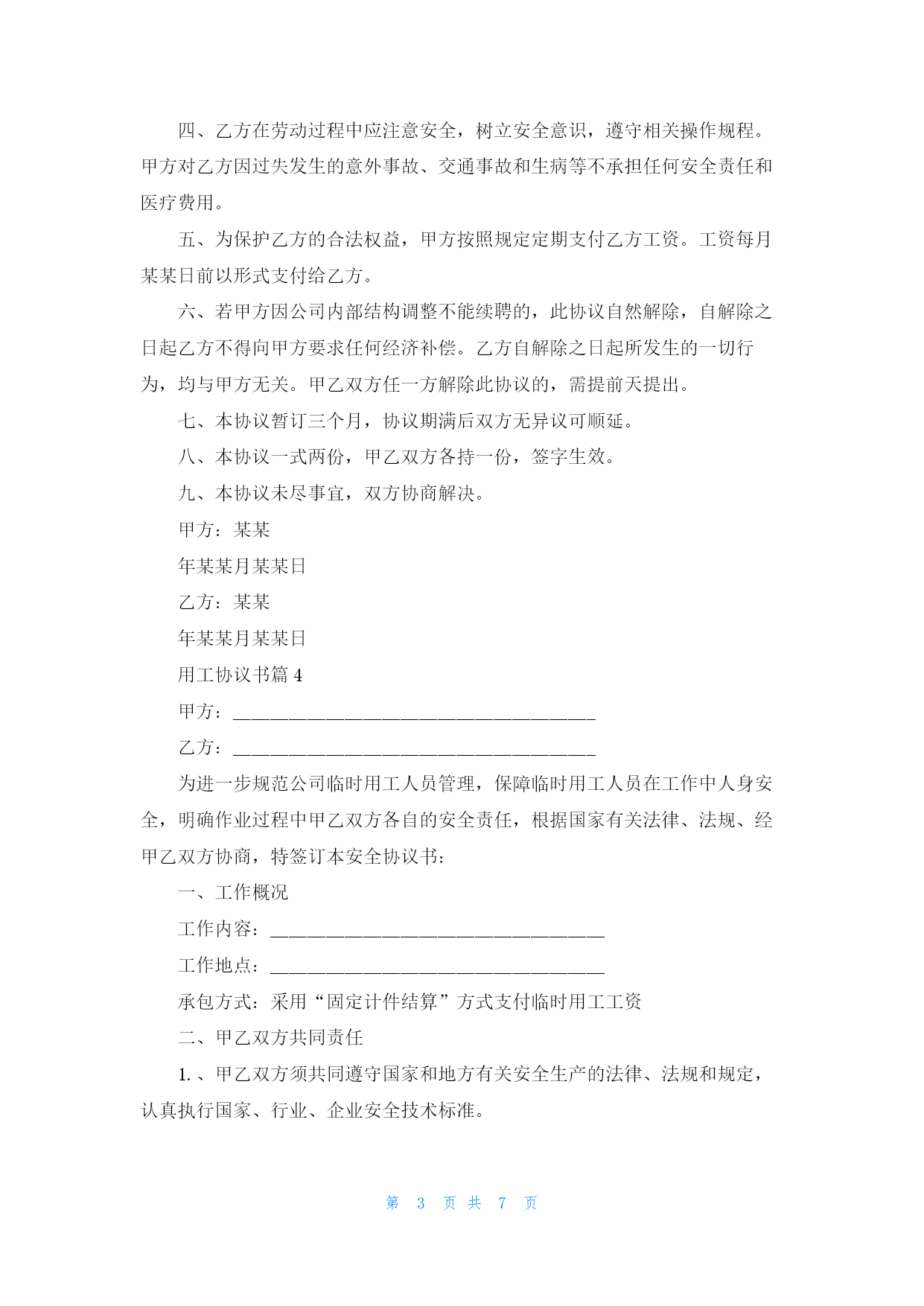 四、乙方在劳动过程中应注意安全，树立安全意识，遵守相关操作规程。甲方对乙方因过失发生的意外事故、交通事故和生病等不承担任何安全责任和医疗费用。

五、为保护乙方的合法权益，甲方按照规定定期支付乙方工资。工资每月某某日前以形式支付给乙方。

六、若甲方因公司内部结构调整不能续聘的，此协议自然解除，自解除之日起乙方不得向甲方要求任何经济补偿。乙方自解除之日起所发生的一切行为，均与甲方无关。甲乙双方任一方解除此协议的，需提前天提出。

七、本协议暂订三个月，协议期满后双方无异议可顺延。

八、本协议一式两份，甲乙双方各持一份，签字生效。

九、本协议未尽事宜，双方协商解决。

甲方：某某

年某某月某某日

乙方：某某

年某某月某某日

用工协议书篇 4

甲方：______________________________________

乙方：______________________________________

为进一步规范公司临时用工人员管理，保障临时用工人员在工作中人身安全，明确作业过程中甲乙双方各自的安全责任，根据国家有关法律、法规、经甲乙双方协商，特签订本安全协议书：

一、工作概况

工作内容：___________________________________

工作地点：___________________________________

承包方式：采用“固定计件结算”方式支付临时用工工资

二、甲乙双方共同责任

1. 、甲乙双方须共同遵守国家和地方有关安全生产的法律、法规和规定，认真执行国家、行业、企业安全技术标准。

第 3 页 共 7 页